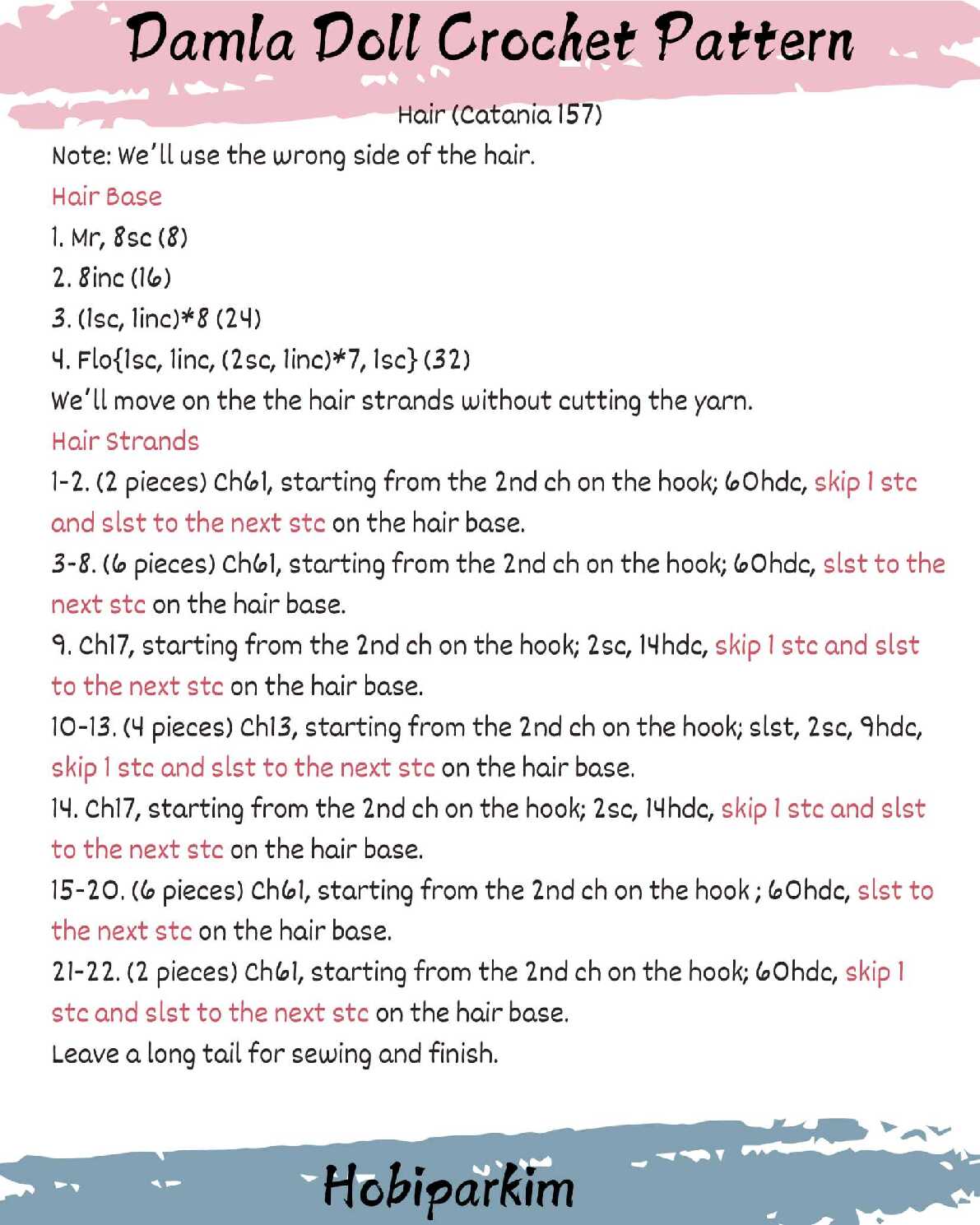 Damla Doll Crochet Pattern

Hair (Catania 157)

Note: We'll use the wrong side of the hair.

Hair Base

1. Mr, 8sc (8)

2. 8inc (16)

3. (1sc, 1inc)*8 (24)

4. Flo{1sc, 1inc, (2sc, 1inc)*7, 1sc} (32)

We'll move on the the hair strands without cutting the yarn.

Hair Strands

1-2. (2 pieces) Ch61, starting from the 2nd ch on the hook; 60hdc, skip 1 stc and slst to the next stc on the hair base.

3-8. (6 pieces) Ch61, starting from the 2nd ch on the hook; 60hdc, slst to the next stc on the hair base.

9. Ch17, starting from the 2nd ch on the hook; 2sc, 14hdc, skip 1 stc and slst to the next stc on the hair base.

10-13. (4 pieces) Ch13, starting from the 2nd ch on the hook; slst, 2sc, 9hdc, skip 1 stc and slst to the next stc on the hair base.

14. Ch17, starting from the 2nd ch on the hook; 2sc, 14hdc, skip 1 stc and slst to the next stc on the hair base.

15-20. (6 pieces) Ch61, starting from the 2nd ch on the hook ; 60hdc, slst to the next stc on the hair base.

21-22. (2 pieces) Ch61, starting from the 2nd ch on the hook; 60hdc, skip 1 stc and slst to the next stc on the hair base.

Leave a long tail for sewing and finish.

Hobiparkim